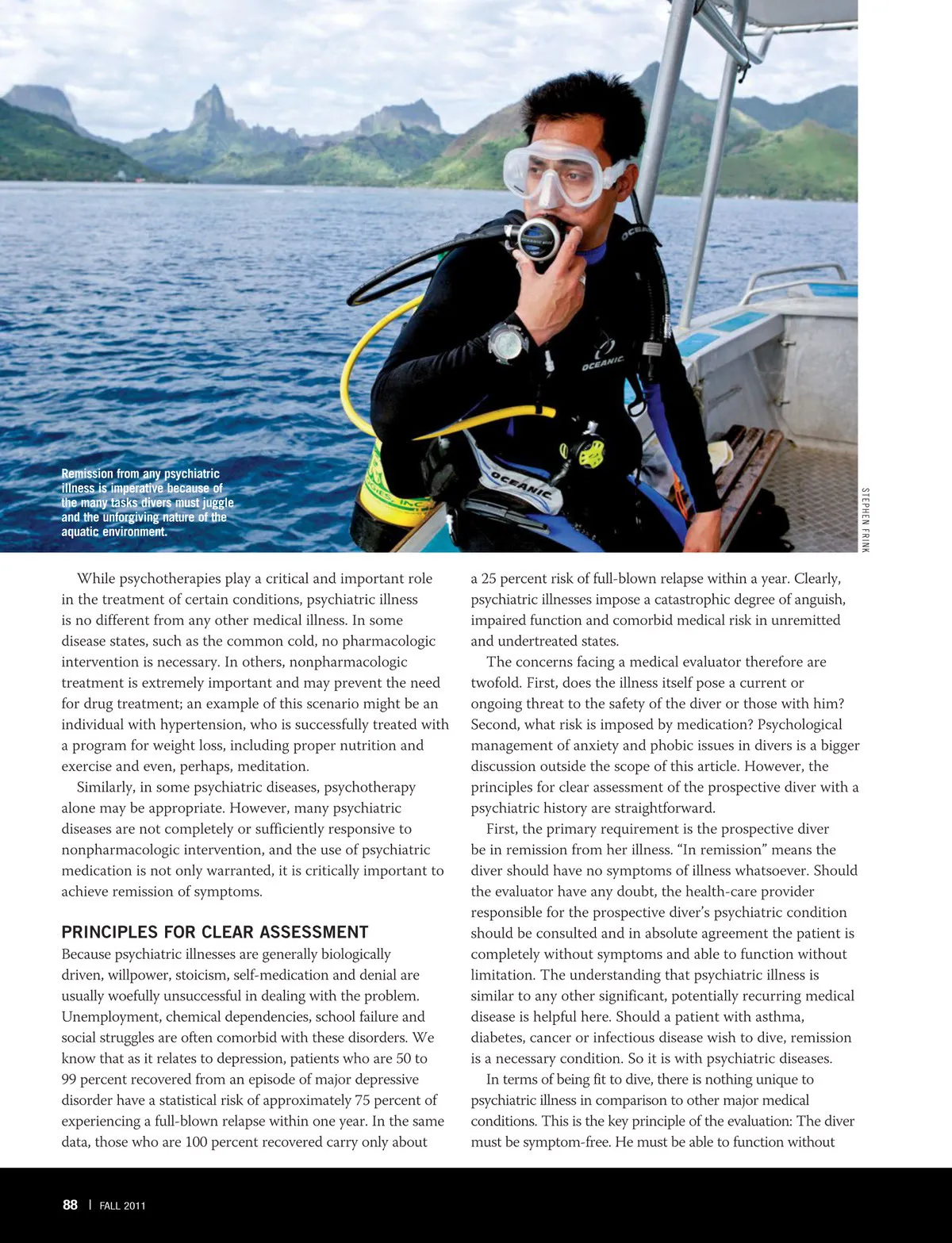 Remission from any psychiatric illness is imperative because of the many tasks divers must juggle and the unforgiving nature of the aquatic environment.

STEPHEN FRINK

OCEANIC

OCEANIC

While psychotherapies play a critical and important role in the treatment of certain conditions, psychiatric illness is no different from any other medical illness. In some disease states, such as the common cold, no pharmacologic intervention is necessary. In others, nonpharmacologic treatment is extremely important and may prevent the need for drug treatment; an example of this scenario might be an individual with hypertension, who is successfully treated with a program for weight loss, including proper nutrition and exercise and even, perhaps, meditation.

Similarly, in some psychiatric diseases, psychotherapy alone may be appropriate. However, many psychiatric diseases are not completely or sufficiently responsive to nonpharmacologic intervention, and the use of psychiatric medication is not only warranted, it is critically important to achieve remission of symptoms.

PRINCIPLES FOR CLEAR ASSESSMENT

Because psychiatric illnesses are generally biologically driven, willpower, stoicism, self-medication and denial are usually woefully unsuccessful in dealing with the problem. Unemployment, chemical dependencies, school failure and social struggles are often comorbid with these disorders. We know that as it relates to depression, patients who are 50 to 99 percent recovered from an episode of major depressive disorder have a statistical risk of approximately 75 percent of experiencing a full-blown relapse within one year. In the same data, those who are 100 percent recovered carry only about a 25 percent risk of full-blown relapse within a year. Clearly, psychiatric illnesses impose a catastrophic degree of anguish, impaired function and comorbid medical risk in unremitted and undertreated states.

The concerns facing a medical evaluator therefore are twofold. First, does the illness itself pose a current or ongoing threat to the safety of the diver or those with him? Second, what risk is imposed by medication? Psychological management of anxiety and phobic issues in divers is a bigger discussion outside the scope of this article. However, the principles for clear assessment of the prospective diver with a psychiatric history are straightforward.

First, the primary requirement is the prospective diver be in remission from her illness. “In remission” means the diver should have no symptoms of illness whatsoever. Should the evaluator have any doubt, the health-care provider responsible for the prospective diver’s psychiatric condition should be consulted and in absolute agreement the patient is completely without symptoms and able to function without limitation. The understanding that psychiatric illness is similar to any other significant, potentially recurring medical disease is helpful here. Should a patient with asthma, diabetes, cancer or infectious disease wish to dive, remission is a necessary condition. So it is with psychiatric diseases.

In terms of being fit to dive, there is nothing unique to psychiatric illness in comparison to other major medical conditions. This is the key principle of the evaluation: The diver must be symptom-free. He must be able to function without

88 | FALL 2011